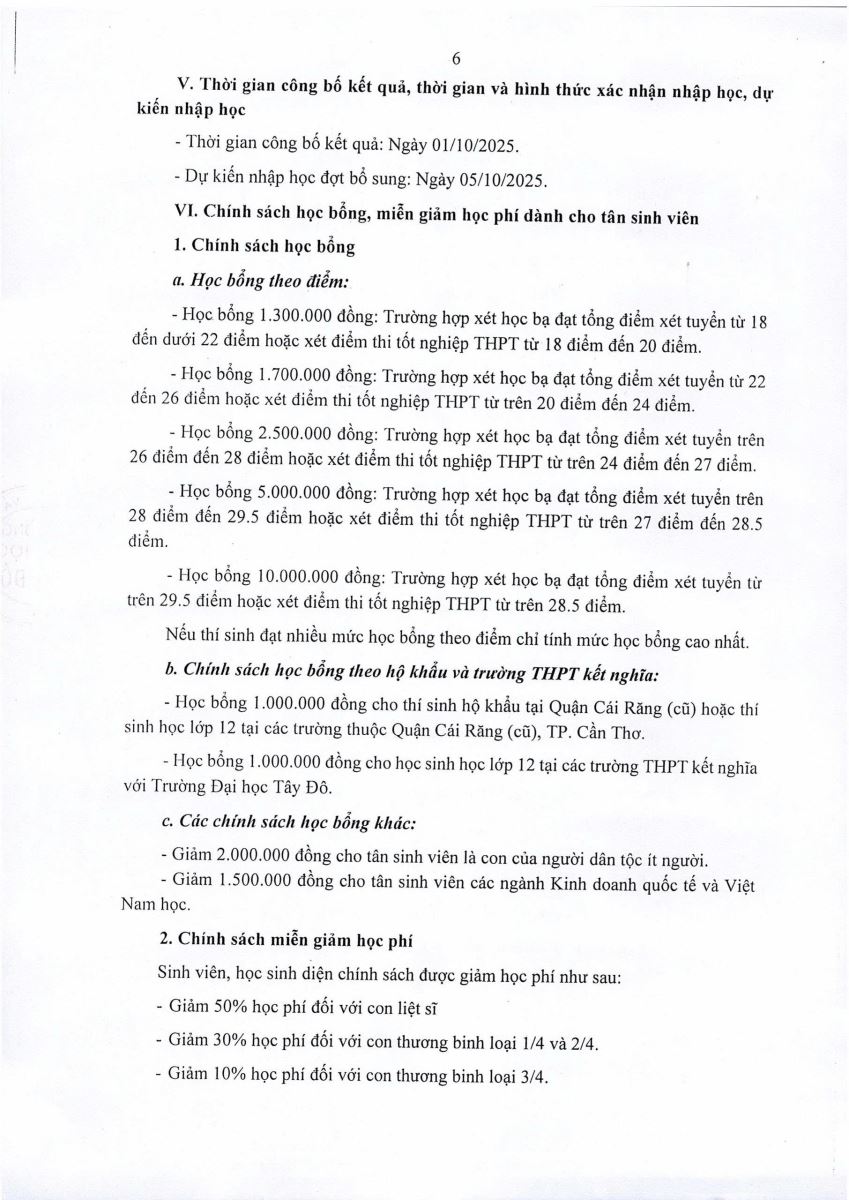 6

V. Thời gian công bố kết quả, thời gian và hình thức xác nhận nhập học, dự kiến nhập học

- Thời gian công bố kết quả: Ngày 01/10/2025.

- Dự kiến nhập học đợt bổ sung: Ngày 05/10/2025.

VI. Chính sách học bổng, miễn giảm học phí dành cho tân sinh viên

1. Chính sách học bổng

a. Học bổng theo điểm:

- Học bổng 1.300.000 đồng: Trường hợp xét học bạ đạt tổng điểm xét tuyển từ 18 đến dưới 22 điểm hoặc xét điểm thi tốt nghiệp THPT từ 18 điểm đến 20 điểm.

- Học bổng 1.700.000 đồng: Trường hợp xét học bạ đạt tổng điểm xét tuyển từ 22 đến 26 điểm hoặc xét điểm thi tốt nghiệp THPT từ trên 20 điểm đến 24 điểm.

- Học bổng 2.500.000 đồng: Trường hợp xét học bạ đạt tổng điểm xét tuyển trên 26 điểm đến 28 điểm hoặc xét điểm thi tốt nghiệp THPT từ trên 24 điểm đến 27 điểm.

- Học bổng 5.000.000 đồng: Trường hợp xét học bạ đạt tổng điểm xét tuyển trên 28 điểm đến 29.5 điểm hoặc xét điểm thi tốt nghiệp THPT từ trên 27 điểm đến 28.5 điểm.

- Học bổng 10.000.000 đồng: Trường hợp xét học bạ đạt tổng điểm xét tuyển từ trên 29.5 điểm hoặc xét điểm thi tốt nghiệp THPT từ trên 28.5 điểm.

Nếu thí sinh đạt nhiều mức học bổng theo điểm chỉ tính mức học bổng cao nhất.

b. Chính sách học bổng theo hộ khẩu và trường THPT kết nghĩa:

- Học bổng 1.000.000 đồng cho thí sinh hộ khẩu tại Quận Cái Răng (cũ) hoặc thí sinh học lớp 12 tại các trường thuộc Quận Cái Răng (cũ), TP. Cần Thơ.

- Học bổng 1.000.000 đồng cho học sinh học lớp 12 tại các trường THPT kết nghĩa với Trường Đại học Tây Đô.

c. Các chính sách học bổng khác:

- Giảm 2.000.000 đồng cho tân sinh viên là con của người dân tộc ít người.
- Giảm 1.500.000 đồng cho tân sinh viên các ngành Kinh doanh quốc tế và Việt Nam học.

2. Chính sách miễn giảm học phí

Sinh viên, học sinh diện chính sách được giảm học phí như sau:

- Giảm 50% học phí đối với con liệt sĩ

- Giảm 30% học phí đối với con thương binh loại 1/4 và 2/4.

- Giảm 10% học phí đối với con thương binh loại 3/4.